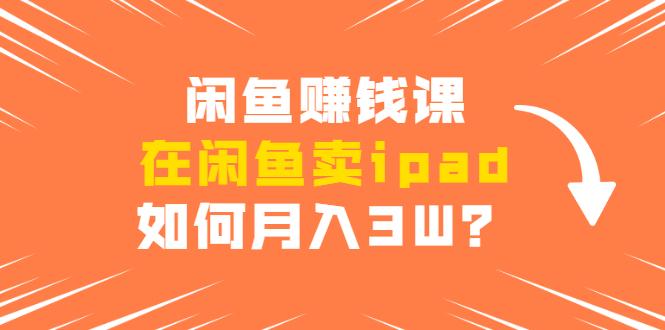 闲鱼赚钱课
在闲鱼卖ipad
如何月入3W？